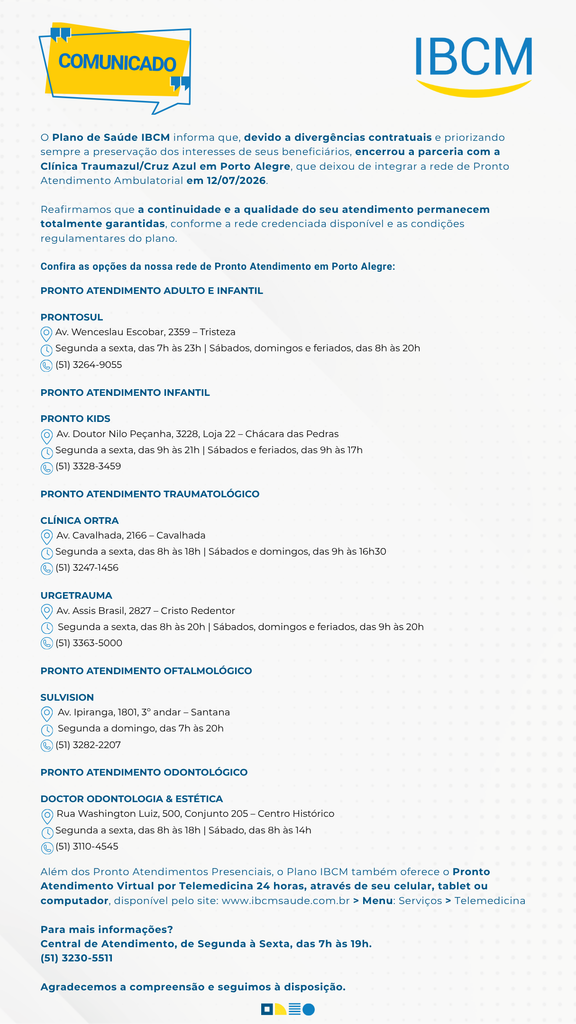 COMUNICADO

IBCM

O Plano de Saúde IBCM informa que, devido a divergências contratuais e priorizando sempre a preservação dos interesses de seus beneficiários, encerrou a parceria com a Clínica Traumazul/Cruz Azul em Porto Alegre, que deixou de integrar a rede de Pronto Atendimento Ambulatorial em 12/07/2026.

Reafirmamos que a continuidade e a qualidade do seu atendimento permanecem totalmente garantidas, conforme a rede credenciada disponível e as condições regulamentares do plano.

Confira as opções da nossa rede de Pronto Atendimento em Porto Alegre:

PRONTO ATENDIMENTO ADULTO E INFANTIL

PRONTOSUL
Av. Wenceslau Escobar, 2359 – Tristeza
Segunda a sexta, das 7h às 23h | Sábados, domingos e feriados, das 8h às 20h
(51) 3264-9055

PRONTO ATENDIMENTO INFANTIL

PRONTO KIDS
Av. Doutor Nilo Peçanha, 3228, Loja 22 – Chácara das Pedras
Segunda a sexta, das 9h às 21h | Sábados e feriados, das 9h às 17h
(51) 3328-3459

PRONTO ATENDIMENTO TRAUMATOLÓGICO

CLÍNICA ORTRA
Av. Cavalhada, 2166 – Cavalhada
Segunda a sexta, das 8h às 18h | Sábados e domingos, das 9h às 16h30
(51) 3247-1456

URGETRAUMA
Av. Assis Brasil, 2827 – Cristo Redentor
Segunda a sexta, das 8h às 20h | Sábados, domingos e feriados, das 9h às 20h
(51) 3363-5000

PRONTO ATENDIMENTO OFTALMOLÓGICO

SULVISION
Av. Ipiranga, 1801, 3º andar – Santana
Segunda a domingo, das 7h às 20h
(51) 3282-2207

PRONTO ATENDIMENTO ODONTOLÓGICO

DOCTOR ODONTOLOGIA & ESTÉTICA
Rua Washington Luiz, 500, Conjunto 205 – Centro Histórico
Segunda a sexta, das 8h às 18h | Sábado, das 8h às 14h
(51) 3110-4545

Além dos Pronto Atendimentos Presenciais, o Plano IBCM também oferece o Pronto Atendimento Virtual por Telemedicina 24 horas, através de seu celular, tablet ou computador, disponível pelo site: www.ibcmsaude.com.br > Menu: Serviços > Telemedicina

Para mais informações?
Central de Atendimento, de Segunda à Sexta, das 7h às 19h.
(51) 3230-5511

Agradecemos a compreensão e seguimos à disposição.